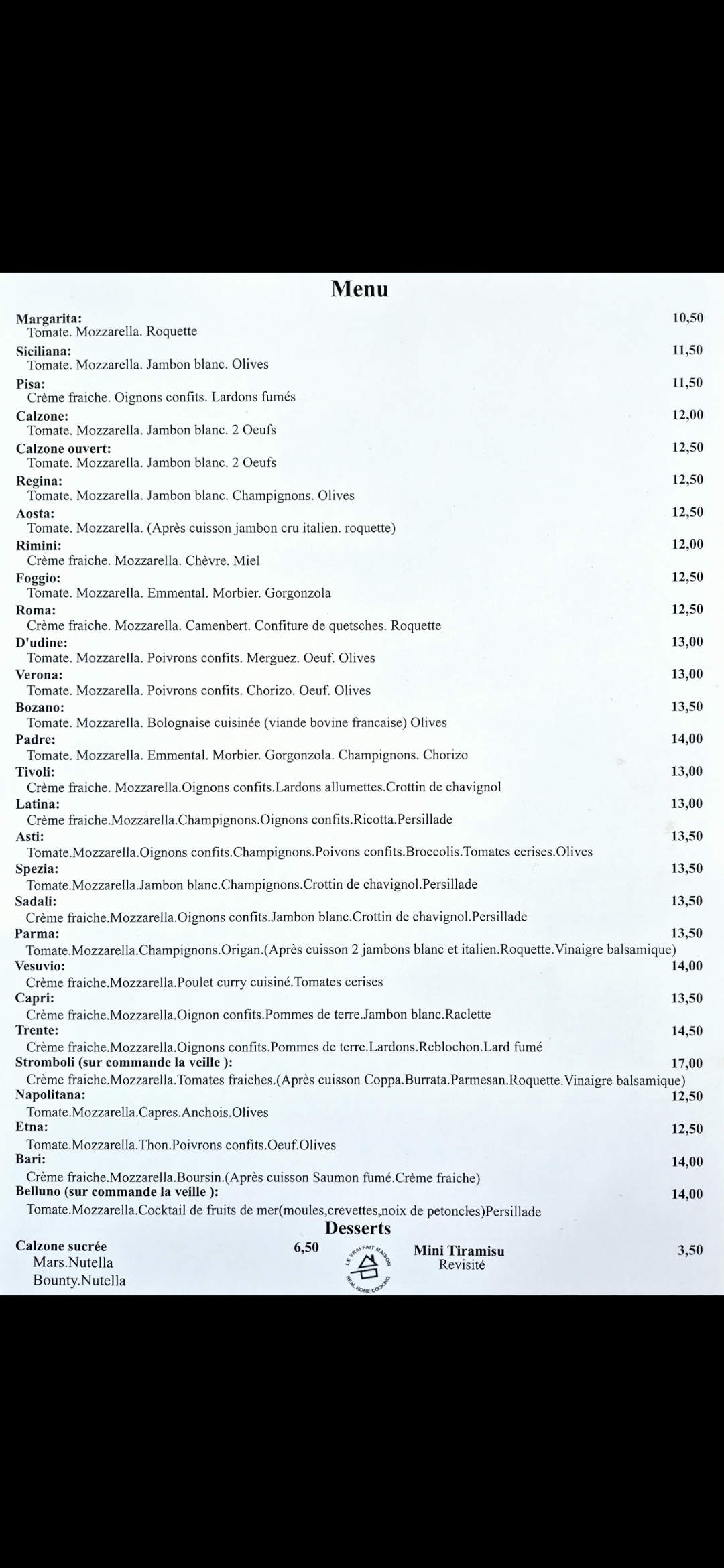 Menu

Margarita: 10,50
Tomate. Mozzarella. Roquette

Siciliana: 11,50
Tomate. Mozzarella. Jambon blanc. Olives

Pisa: 11,50
Crème fraiche. Oignons confits. Lardons fumés

Calzone: 12,00
Tomate. Mozzarella. Jambon blanc. 2 Oeufs

Calzone ouvert: 12,50
Tomate. Mozzarella. Jambon blanc. 2 Oeufs

Regina: 12,50
Tomate. Mozzarella. Jambon blanc. Champignons. Olives

Aosta: 12,50
Tomate. Mozzarella. (Après cuisson jambon cru italien. roquette)

Rimini: 12,00
Crème fraiche. Mozzarella. Chèvre. Miel

Foggio: 12,50
Tomate. Mozzarella. Emmental. Morbier. Gorgonzola

Roma: 12,50
Crème fraiche. Mozzarella. Camenbert. Confiture de quetsches. Roquette

D'udine: 13,00
Tomate. Mozzarella. Poivrons confits. Merguez. Oeuf. Olives

Verona: 13,00
Tomate. Mozzarella. Poivrons confits. Chorizo. Oeuf. Olives

Bozano: 13,50
Tomate. Mozzarella. Bolognaise cuisinée (viande bovine francaise) Olives

Padre: 14,00
Tomate. Mozzarella. Emmental. Morbier. Gorgonzola. Champignons. Chorizo

Tivoli: 13,00
Crème fraiche. Mozzarella.Oignons confits.Lardons allumettes.Crottin de chavignol

Latina: 13,00
Crème fraiche.Mozzarella.Champignons.Oignons confits.Ricotta.Persillade

Asti: 13,50
Tomate.Mozzarella.Oignons confits.Champignons.Poivons confits.Broccolis.Tomates cerises.Olives

Spezia: 13,50
Tomate.Mozzarella.Jambon blanc.Champignons.Crottin de chavignol.Persillade

Sadali: 13,50
Crème fraiche.Mozzarella.Oignons confits.Jambon blanc.Crottin de chavignol.Persillade

Parma: 13,50
Tomate.Mozzarella.Champignons.Origan.(Après cuisson 2 jambons blanc et italien.Roquette.Vinaigre balsamique)

Vesuvio: 14,00
Crème fraiche.Mozzarella.Poulet curry cuisiné.Tomates cerises

Capri: 13,50
Crème fraiche.Mozzarella.Oignon confits.Pommes de terre.Jambon blanc.Raclette

Trente: 14,50
Crème fraiche.Mozzarella.Oignons confits.Pommes de terre.Lardons.Reblochon.Lard fumé

Stromboli (sur commande la veille ): 17,00
Crème fraiche.Mozzarella.Tomates fraiches.(Après cuisson Coppa.Burrata.Parmesan.Roquette.Vinaigre balsamique)

Napolitana: 12,50
Tomate.Mozzarella.Capres.Anchois.Olives

Etna: 12,50
Tomate.Mozzarella.Thon.Poivrons confits.Oeuf.Olives

Bari: 14,00
Crème fraiche.Mozzarella.Boursin.(Après cuisson Saumon fumé.Crème fraiche)

Belluno (sur commande la veille ): 14,00
Tomate.Mozzarella.Cocktail de fruits de mer(moules,crevettes,noix de petoncles)Persillade

Desserts

Calzone sucrée 6,50
Mars.Nutella
Bounty.Nutella

LE VRAI FAIT MAISON
REAL HOME COOKING

Mini Tiramisu 3,50
Revisité